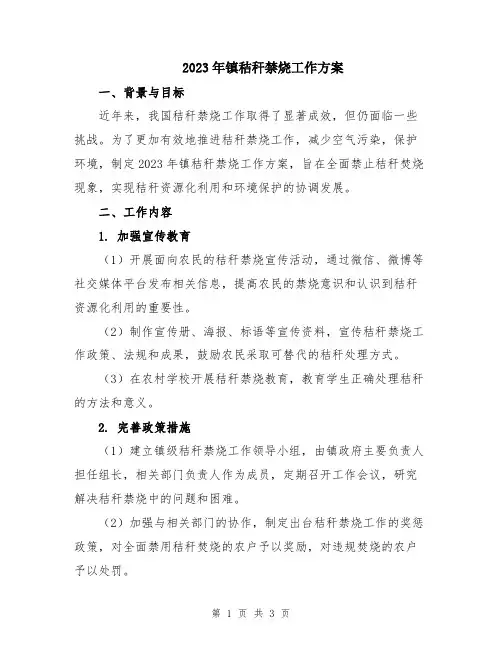 2023年镇秸秆禁烧工作方案

一、背景与目标

近年来，我国秸秆禁烧工作取得了显著成效，但仍面临一些挑战。为了更加有效地推进秸秆禁烧工作，减少空气污染，保护环境，制定2023年镇秸秆禁烧工作方案，旨在全面禁止秸秆焚烧现象，实现秸秆资源化利用和环境保护的协调发展。

二、工作内容

1. 加强宣传教育

（1）开展面向农民的秸秆禁烧宣传活动，通过微信、微博等社交媒体平台发布相关信息，提高农民的禁烧意识和认识到秸秆资源化利用的重要性。

（2）制作宣传册、海报、标语等宣传资料，宣传秸秆禁烧工作政策、法规和成果，鼓励农民采取可替代的秸秆处理方式。

（3）在农村学校开展秸秆禁烧教育，教育学生正确处理秸秆的方法和意义。

2. 完善政策措施

（1）建立镇级秸秆禁烧工作领导小组，由镇政府主要负责人担任组长，相关部门负责人作为成员，定期召开工作会议，研究解决秸秆禁烧中的问题和困难。

（2）加强与相关部门的协作，制定出台秸秆禁烧工作的奖惩政策，对全面禁用秸秆焚烧的农户予以奖励，对违规焚烧的农户予以处罚。

第 1 页 共 3 页